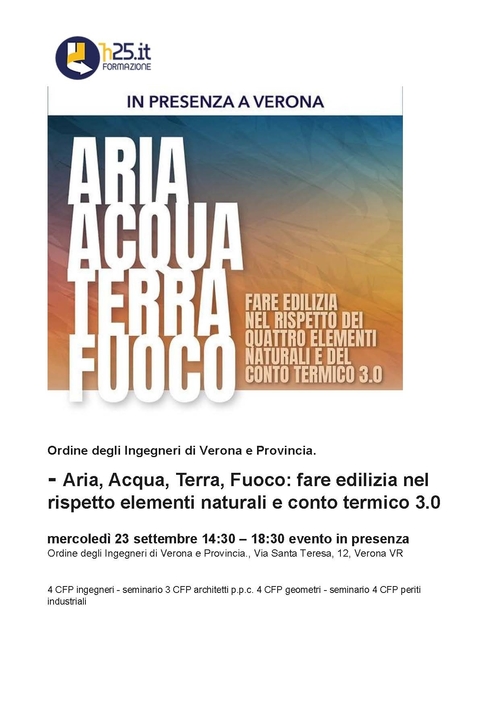 h25.it
FORMAZIONE

IN PRESENZA A VERONA

ARIA
ACQUA
TERRA
FUOCO

FARE EDILIZIA
NEL RISPETTO DEI
QUATTRO ELEMENTI
NATURALI E DEL
CONTO TERMICO 3.0

Ordine degli Ingegneri di Verona e Provincia.

- Aria, Acqua, Terra, Fuoco: fare edilizia nel rispetto elementi naturali e conto termico 3.0

mercoledì 23 settembre 14:30 – 18:30 evento in presenza
Ordine degli Ingegneri di Verona e Provincia., Via Santa Teresa, 12, Verona VR

4 CFP ingegneri - seminario 3 CFP architetti p.p.c. 4 CFP geometri - seminario 4 CFP periti industriali